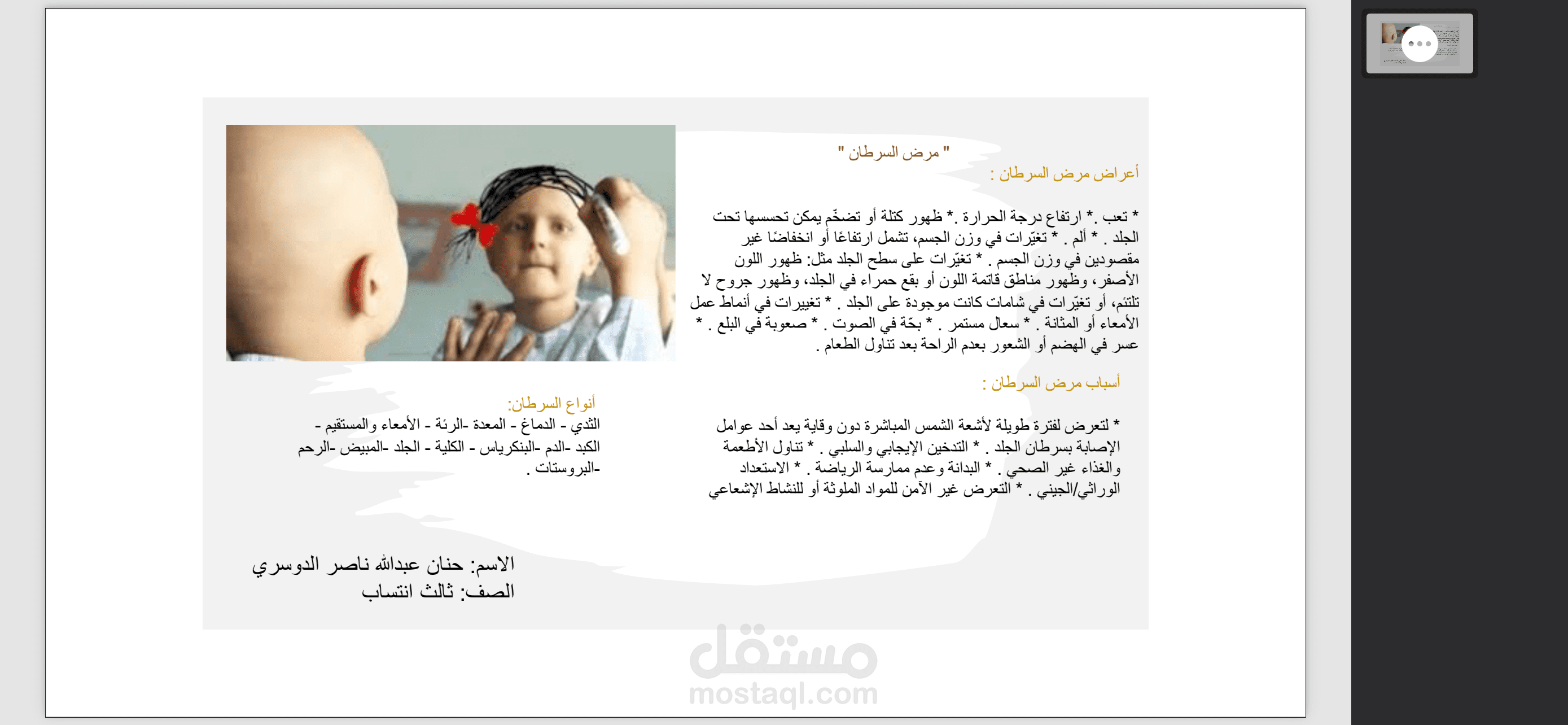 " مرض السرطان "

أعراض مرض السرطان :

* تعب .* ارتفاع درجة الحرارة .* ظهور كتلة أو تضخّم يمكن تحسسها تحت الجلد . * ألم . * تغيّرات في وزن الجسم، تشمل ارتفاعًا أو انخفاضًا غير مقصودين في وزن الجسم . * تغيّرات على سطح الجلد مثل: ظهور اللون الأصفر، وظهور مناطق قاتمة اللون أو بقع حمراء في الجلد، وظهور جروح لا تلتئم، أو تغيّرات في شامات كانت موجودة على الجلد . * تغييرات في أنماط عمل الأمعاء أو المثانة . * سعال مستمر . * بحّة في الصوت . * صعوبة في البلع . * عسر في الهضم أو الشعور بعدم الراحة بعد تناول الطعام .

أسباب مرض السرطان :

* لتعرض لفترة طويلة لأشعة الشمس المباشرة دون وقاية يعد أحد عوامل الإصابة بسرطان الجلد . * التدخين الإيجابي والسلبي . * تناول الأطعمة والغذاء غير الصحي . * البدانة وعدم ممارسة الرياضة . * الاستعداد الوراثي/الجيني . * التعرض غير الآمن للمواد الملوثة أو للنشاط الإشعاعي

أنواع السرطان:
الثدي - الدماغ - المعدة -الرئة - الأمعاء والمستقيم - الكبد -الدم -البنكرياس - الكلية - الجلد -المبيض -الرحم -البروستات .

الاسم: حنان عبدالله ناصر الدوسري
الصف: ثالث انتساب

مستقل
mostaql.com